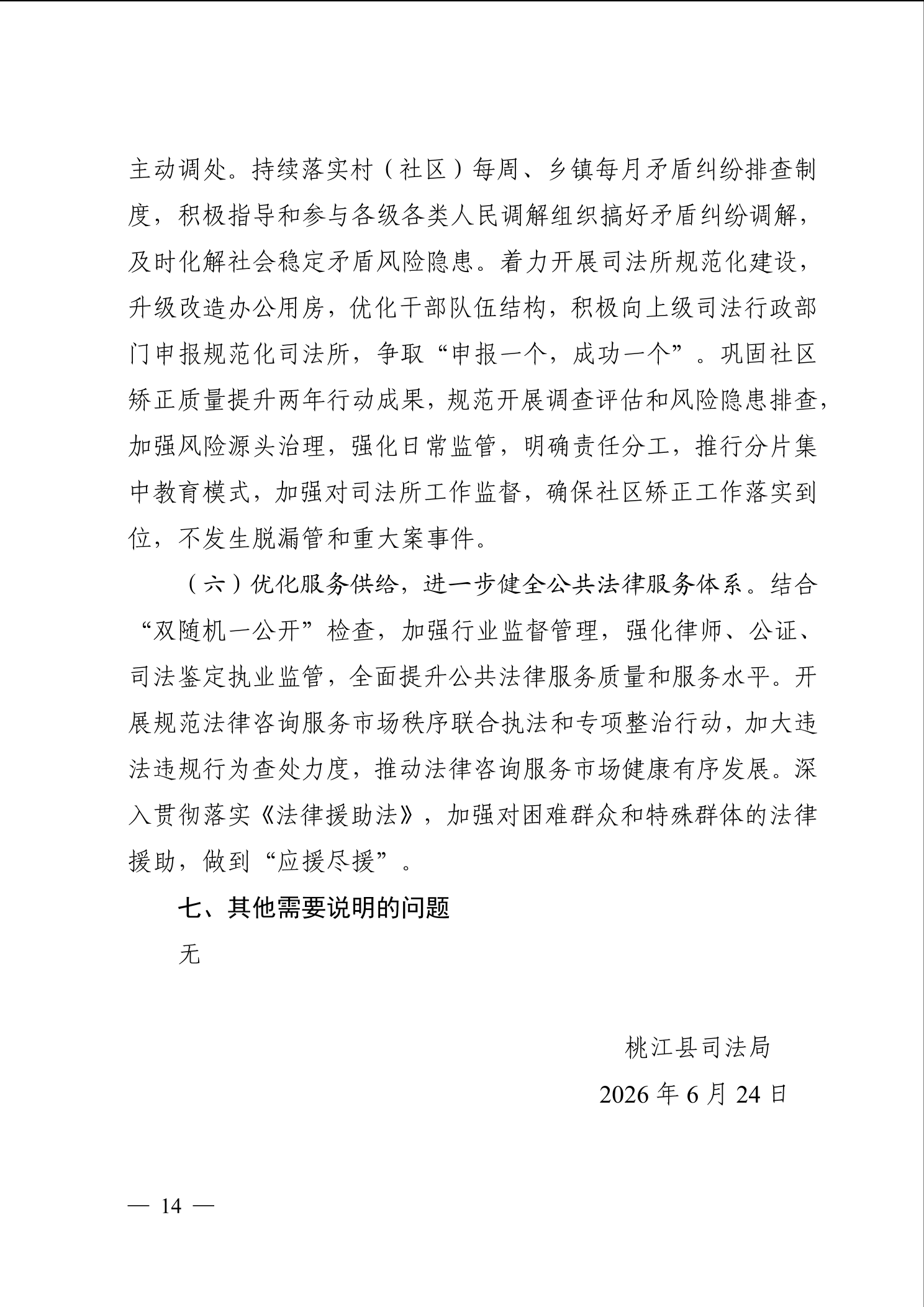 主动调处。持续落实村（社区）每周、乡镇每月矛盾纠纷排查制度，积极指导和参与各级各类人民调解组织搞好矛盾纠纷调解，及时化解社会稳定矛盾风险隐患。着力开展司法所规范化建设，升级改造办公用房，优化干部队伍结构，积极向上级司法行政部门申报规范化司法所，争取“申报一个，成功一个”。巩固社区矫正质量提升两年行动成果，规范开展调查评估和风险隐患排查，加强风险源头治理，强化日常监管，明确责任分工，推行分片集中教育模式，加强对司法所工作监督，确保社区矫正工作落实到位，不发生脱漏管和重大案事件。

（六）优化服务供给，进一步健全公共法律服务体系。结合“双随机一公开”检查，加强行业监督管理，强化律师、公证、司法鉴定执业监管，全面提升公共法律服务质量和服务水平。开展规范法律咨询服务市场秩序联合执法和专项整治行动，加大违法违规行为查处力度，推动法律咨询服务市场健康有序发展。深入贯彻落实《法律援助法》，加强对困难群众和特殊群体的法律援助，做到“应援尽援”。

七、其他需要说明的问题

无

桃江县司法局

2026 年 6 月 24 日

— 14 —